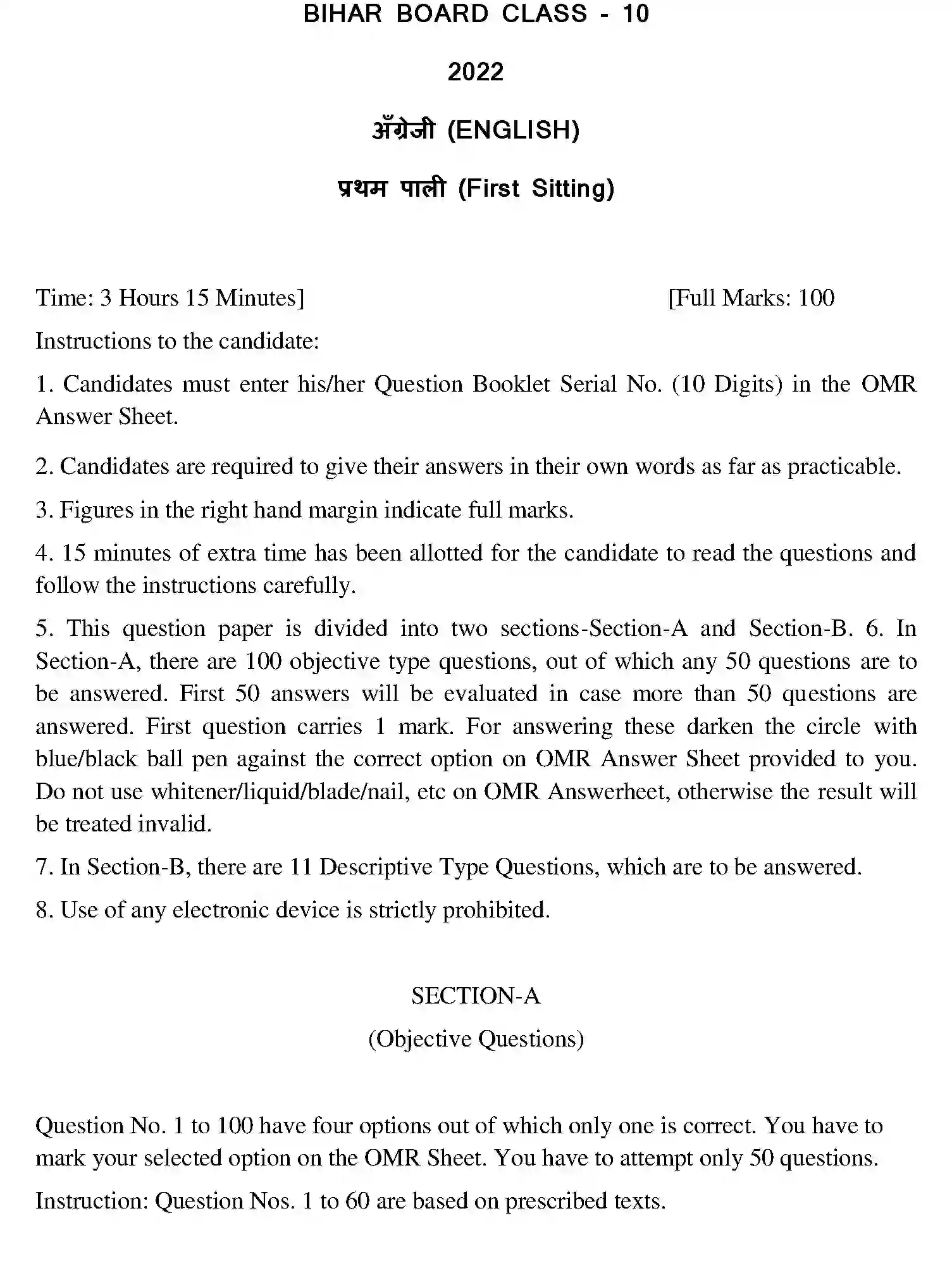 BIHAR BOARD CLASS - 10

2022

अँग्रेजी (ENGLISH)

प्रथम पाली (First Sitting)

Time: 3 Hours 15 Minutes] [Full Marks: 100

Instructions to the candidate:

1. Candidates must enter his/her Question Booklet Serial No. (10 Digits) in the OMR Answer Sheet.

2. Candidates are required to give their answers in their own words as far as practicable.

3. Figures in the right hand margin indicate full marks.

4. 15 minutes of extra time has been allotted for the candidate to read the questions and follow the instructions carefully.

5. This question paper is divided into two sections-Section-A and Section-B. 6. In Section-A, there are 100 objective type questions, out of which any 50 questions are to be answered. First 50 answers will be evaluated in case more than 50 questions are answered. First question carries 1 mark. For answering these darken the circle with blue/black ball pen against the correct option on OMR Answer Sheet provided to you. Do not use whitener/liquid/blade/nail, etc on OMR Answerheet, otherwise the result will be treated invalid.

7. In Section-B, there are 11 Descriptive Type Questions, which are to be answered.

8. Use of any electronic device is strictly prohibited.

SECTION-A

(Objective Questions)

Question No. 1 to 100 have four options out of which only one is correct. You have to mark your selected option on the OMR Sheet. You have to attempt only 50 questions.

Instruction: Question Nos. 1 to 60 are based on prescribed texts.